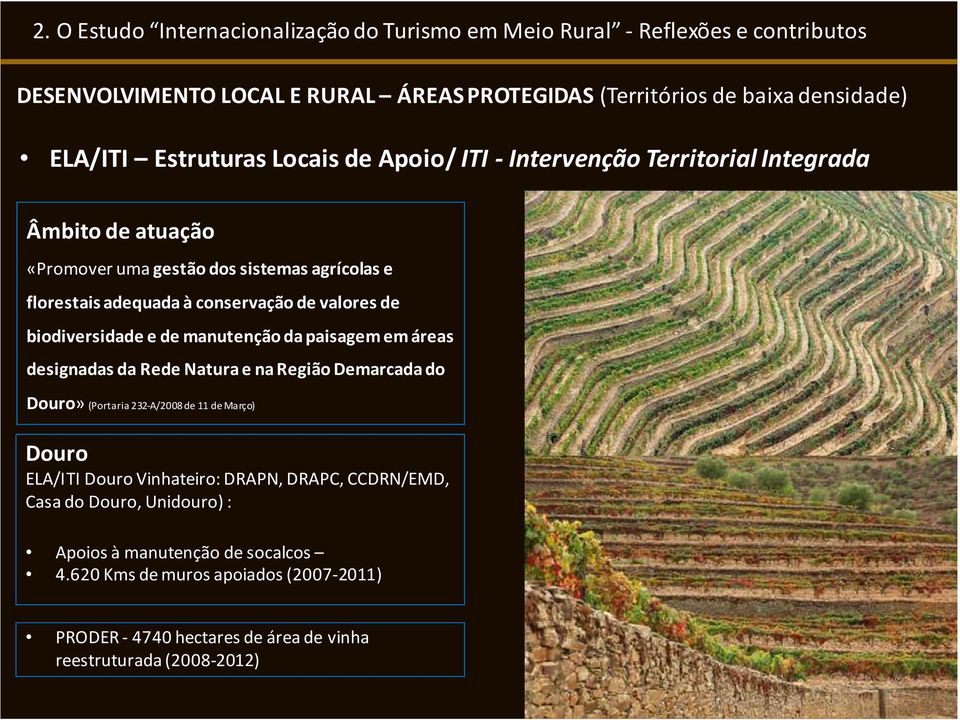 2. O Estudo “Internacionalização do Turismo em Meio Rural” - Reflexões e contributos

DESENVOLVIMENTO LOCAL E RURAL – ÁREAS PROTEGIDAS (Territórios de baixa densidade)

• ELA/ITI – Estruturas Locais de Apoio/ ITI - Intervenção Territorial Integrada

Âmbito de atuação

«Promover uma gestão dos sistemas agrícolas e florestais adequada à conservação de valores de biodiversidade e de manutenção da paisagem em áreas designadas da Rede Natura e na Região Demarcada do Douro» (Portaria 232-A/2008 de 11 de Março)

Douro
ELA/ITI Douro Vinhateiro: DRAPN, DRAPC, CCDRN/EMD, Casa do Douro, Unidouro) :

• Apoios à manutenção de socalcos –
• 4.620 Kms de muros apoiados (2007-2011)

• PRODER - 4740 hectares de área de vinha reestruturada (2008-2012)